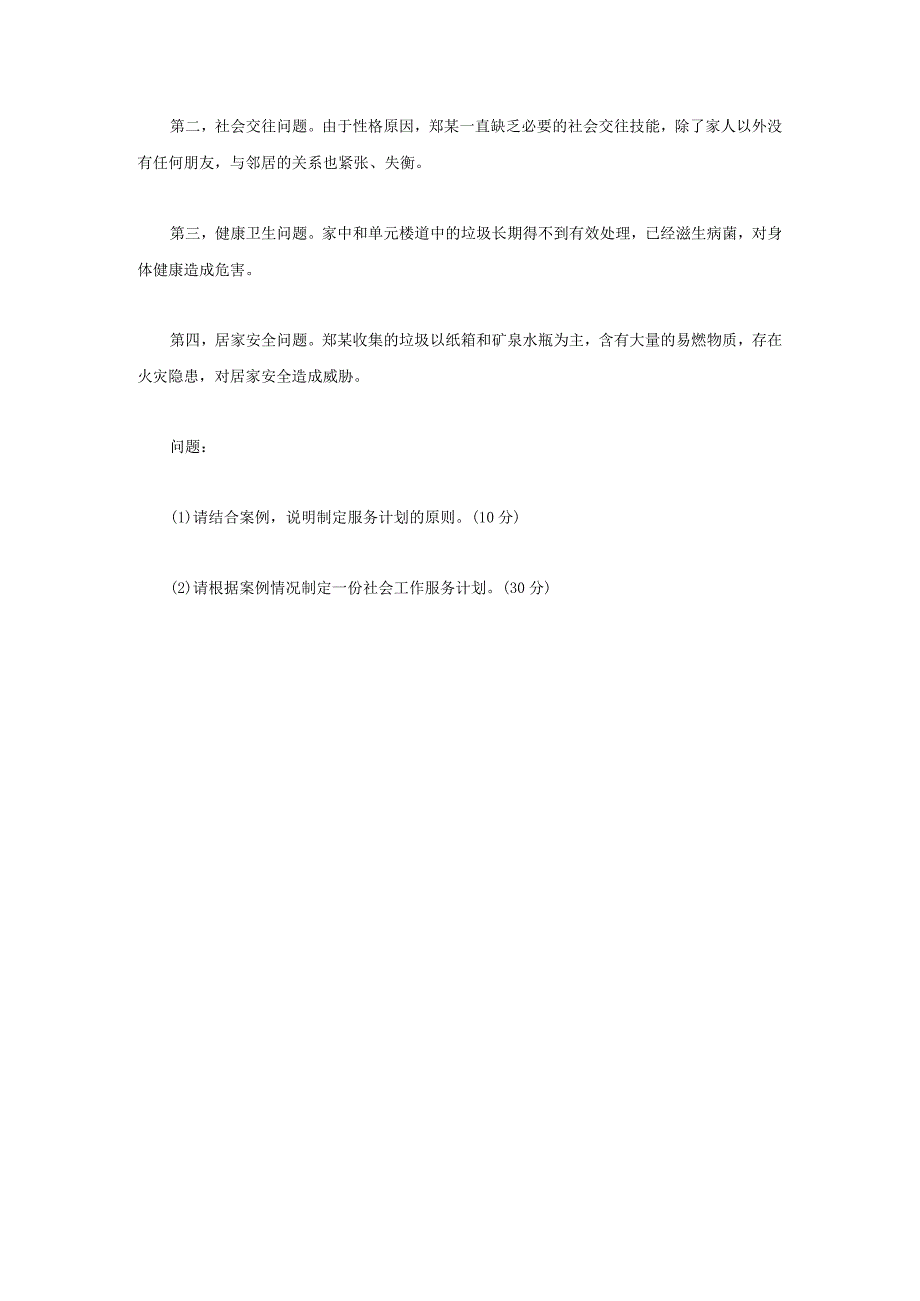 第二，社会交往问题。由于性格原因，郑某一直缺乏必要的社会交往技能，除了家人以外没有任何朋友，与邻居的关系也紧张、失衡。

第三，健康卫生问题。家中和单元楼道中的垃圾长期得不到有效处理，已经滋生病菌，对身体健康造成危害。

第四，居家安全问题。郑某收集的垃圾以纸箱和矿泉水瓶为主，含有大量的易燃物质，存在火灾隐患，对居家安全造成威胁。

问题：

(1)请结合案例，说明制定服务计划的原则。(10 分)

(2)请根据案例情况制定一份社会工作服务计划。(30 分)